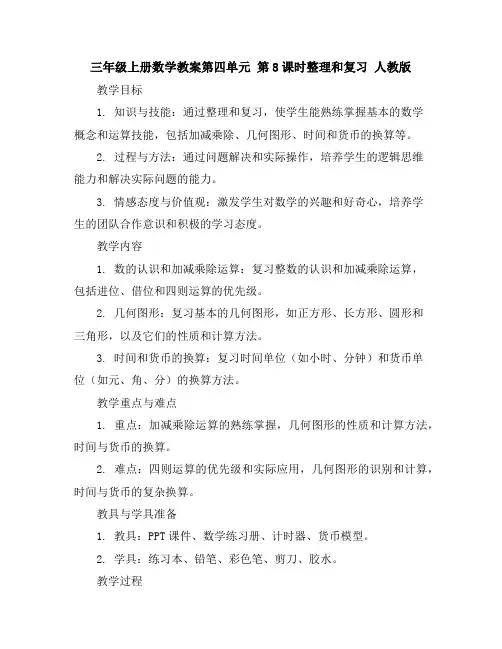 三年级上册数学教案第四单元 第8课时整理和复习 人教版

教学目标

1. 知识与技能：通过整理和复习，使学生能熟练掌握基本的数学概念和运算技能，包括加减乘除、几何图形、时间和货币的换算等。

2. 过程与方法：通过问题解决和实际操作，培养学生的逻辑思维能力和解决实际问题的能力。

3. 情感态度与价值观：激发学生对数学的兴趣和好奇心，培养学生的团队合作意识和积极的学习态度。

教学内容

1. 数的认识和加减乘除运算：复习整数的认识和加减乘除运算，包括进位、借位和四则运算的优先级。

2. 几何图形：复习基本的几何图形，如正方形、长方形、圆形和三角形，以及它们的性质和计算方法。

3. 时间和货币的换算：复习时间单位（如小时、分钟）和货币单位（如元、角、分）的换算方法。

教学重点与难点

1. 重点：加减乘除运算的熟练掌握，几何图形的性质和计算方法，时间与货币的换算。

2. 难点：四则运算的优先级和实际应用，几何图形的识别和计算，时间与货币的复杂换算。

教具与学具准备

1. 教具：PPT课件、数学练习册、计时器、货币模型。

2. 学具：练习本、铅笔、彩色笔、剪刀、胶水。

教学过程